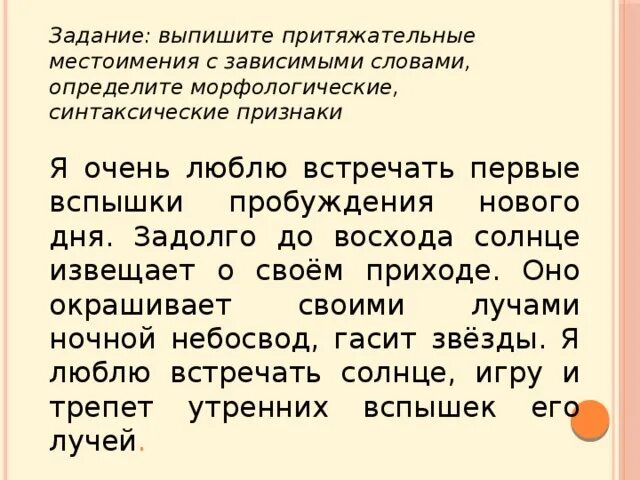 Задание: выпишите притяжательные местоимения с зависимыми словами, определите морфологические, синтаксические признаки

Я очень люблю встречать первые вспышки пробуждения нового дня. Задолго до восхода солнце извещает о своём приходе. Оно окрашивает своими лучами ночной небосвод, гасит звёзды. Я люблю встречать солнце, игру и трепет утренних вспышек его лучей.